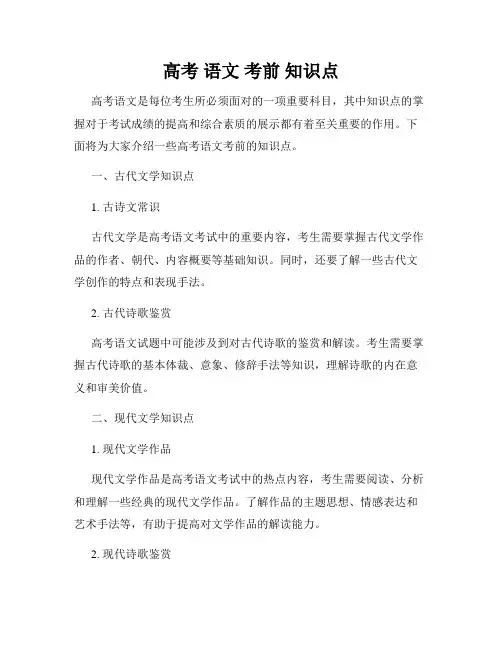 高考 语文 考前 知识点

高考语文是每位考生所必须面对的一项重要科目，其中知识点的掌握对于考试成绩的提高和综合素质的展示都有着至关重要的作用。下面将为大家介绍一些高考语文考前的知识点。

一、古代文学知识点

1. 古诗文常识

古代文学是高考语文考试中的重要内容，考生需要掌握古代文学作品的作者、朝代、内容概要等基础知识。同时，还要了解一些古代文学创作的特点和表现手法。

2. 古代诗歌鉴赏

高考语文试题中可能涉及到对古代诗歌的鉴赏和解读。考生需要掌握古代诗歌的基本体裁、意象、修辞手法等知识，理解诗歌的内在意义和审美价值。

二、现代文学知识点

1. 现代文学作品

现代文学作品是高考语文考试中的热点内容，考生需要阅读、分析和理解一些经典的现代文学作品。了解作品的主题思想、情感表达和艺术手法等，有助于提高对文学作品的解读能力。

2. 现代诗歌鉴赏